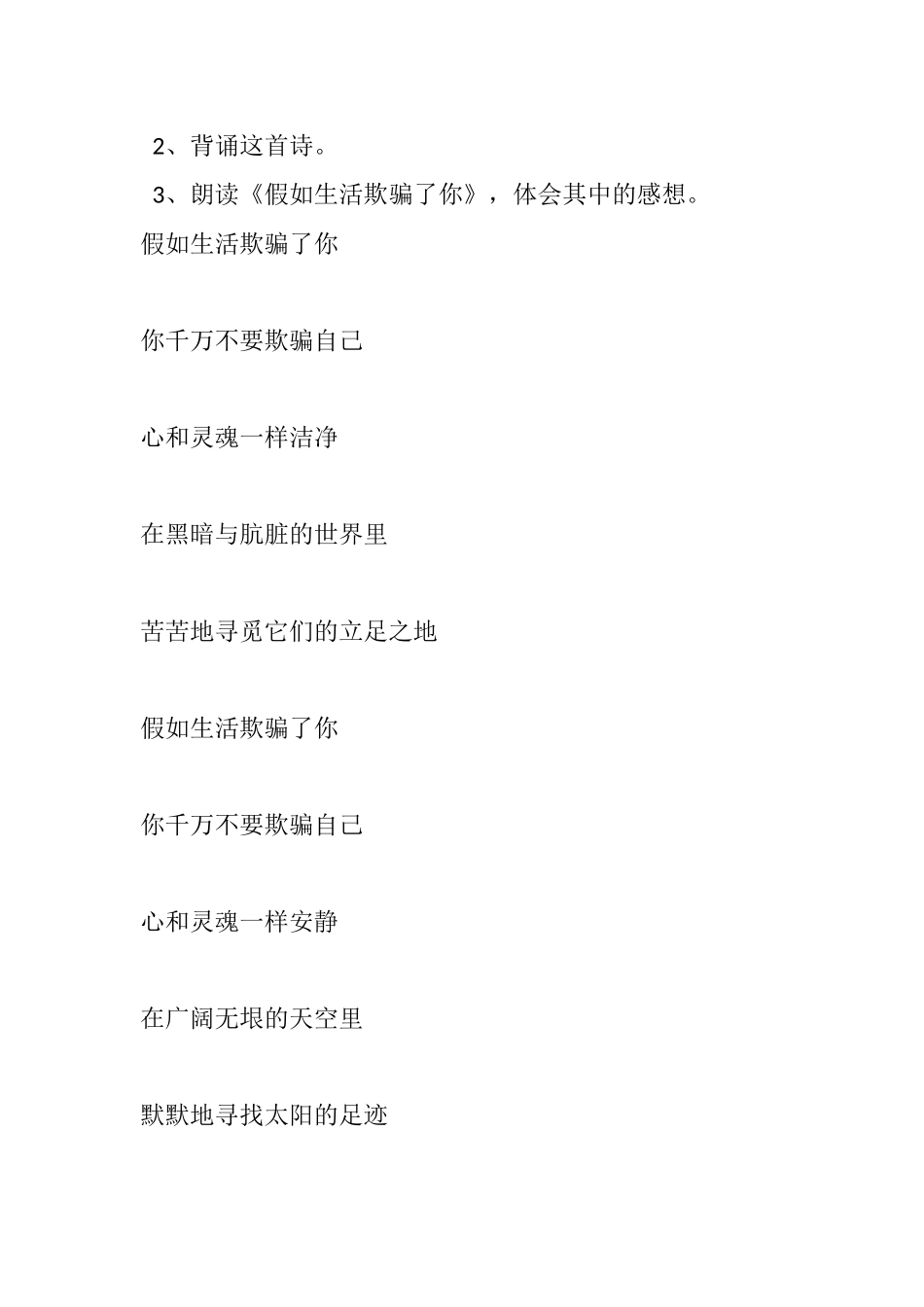 2、背诵这首诗。

3、朗读《假如生活欺骗了你》，体会其中的感想。

假如生活欺骗了你

你千万不要欺骗自己

心和灵魂一样洁净

在黑暗与肮脏的世界里

苦苦地寻觅它们的立足之地

假如生活欺骗了你

你千万不要欺骗自己

心和灵魂一样安静

在广阔无垠的天空里

默默地寻找太阳的足迹